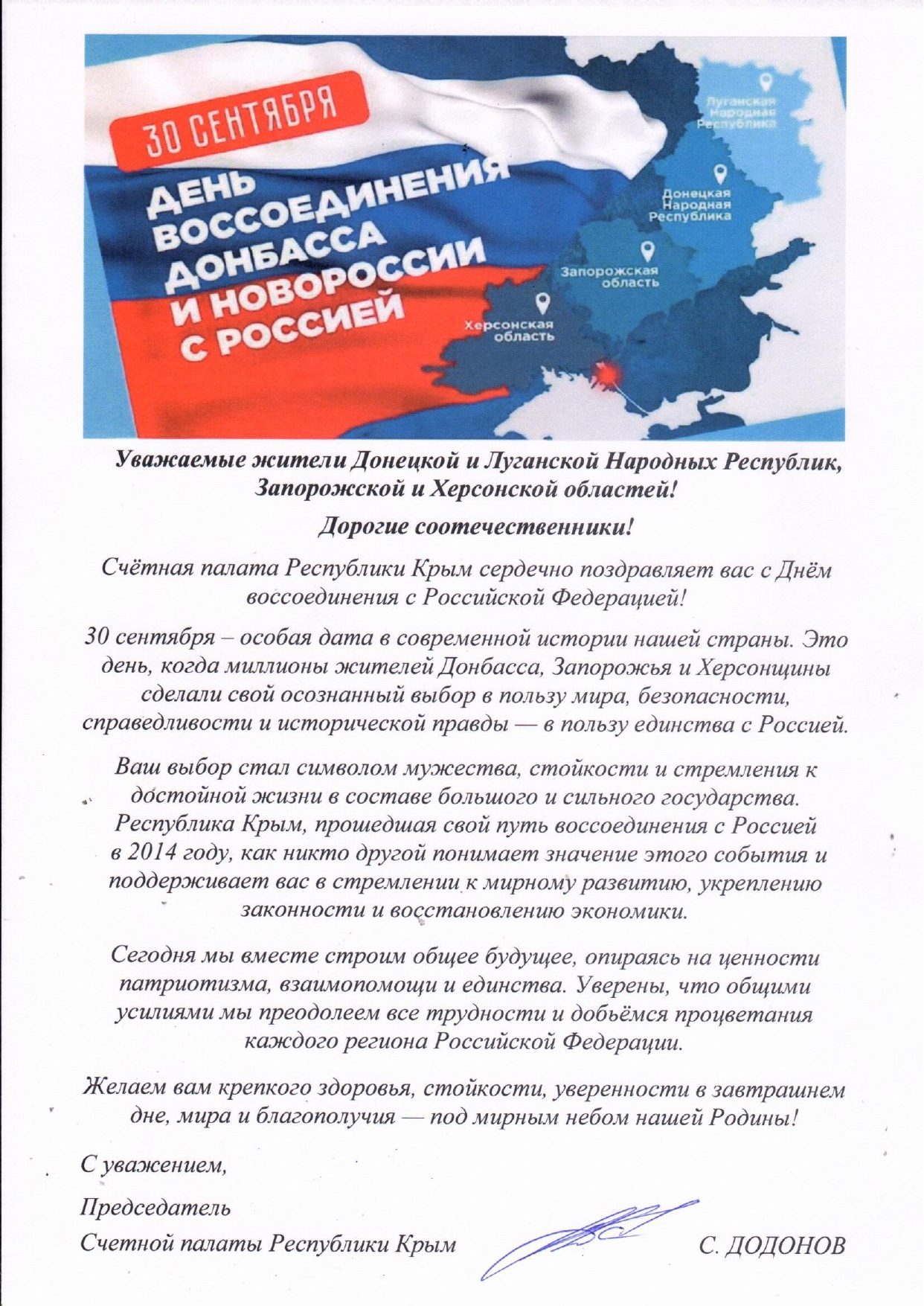 30 СЕНТЯБРЯ

ДЕНЬ ВОССОЕДИНЕНИЯ ДОНБАССА И НОВОРОССИИ С РОССИЕЙ

Луганская Народная Республика

Донецкая Народная Республика

Запорожская область

Херсонская область

Уважаемые жители Донецкой и Луганской Народных Республик, Запорожской и Херсонской областей!

Дорогие соотечественники!

Счётная палата Республики Крым сердечно поздравляет вас с Днём воссоединения с Российской Федерацией!

30 сентября – особая дата в современной истории нашей страны. Это день, когда миллионы жителей Донбасса, Запорожья и Херсонщины сделали свой осознанный выбор в пользу мира, безопасности, справедливости и исторической правды — в пользу единства с Россией.

Ваш выбор стал символом мужества, стойкости и стремления к достойной жизни в составе большого и сильного государства. Республика Крым, прошедшая свой путь воссоединения с Россией в 2014 году, как никто другой понимает значение этого события и поддерживает вас в стремлении к мирному развитию, укреплению законности и восстановлению экономики.

Сегодня мы вместе строим общее будущее, опираясь на ценности патриотизма, взаимопомощи и единства. Уверены, что общими усилиями мы преодолеем все трудности и добьёмся процветания каждого региона Российской Федерации.

Желаем вам крепкого здоровья, стойкости, уверенности в завтрашнем дне, мира и благополучия — под мирным небом нашей Родины!

С уважением,

Председатель
Счетной палаты Республики Крым С. ДОДОНОВ